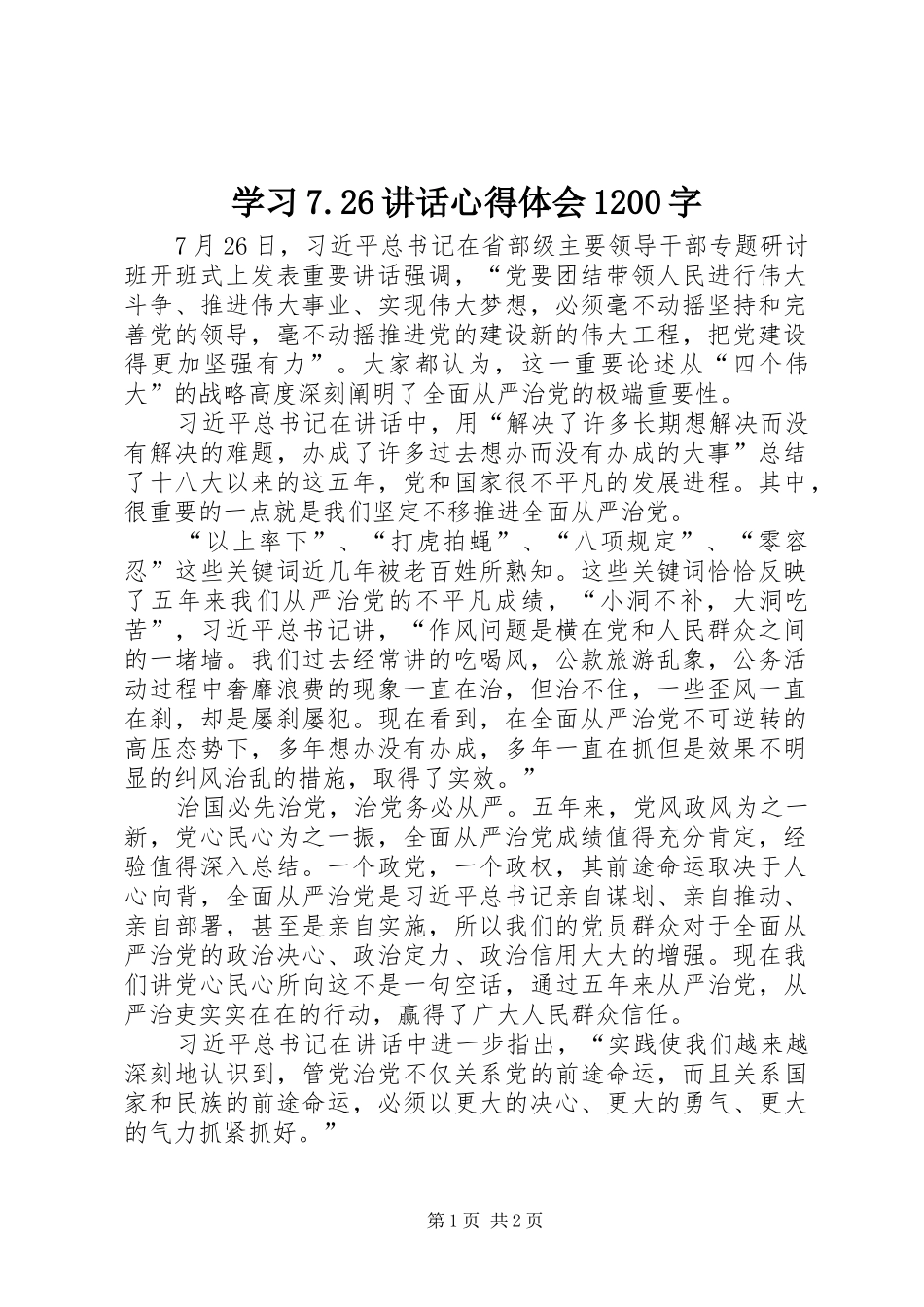 学习 7.26 讲话心得体会 1200 字

7 月 26 日，习近平总书记在省部级主要领导干部专题研讨班开班式上发表重要讲话强调，“党要团结带领人民进行伟大斗争、推进伟大事业、实现伟大梦想，必须毫不动摇坚持和完善党的领导，毫不动摇推进党的建设新的伟大工程，把党建设得更加坚强有力”。大家都认为，这一重要论述从“四个伟大”的战略高度深刻阐明了全面从严治党的极端重要性。

习近平总书记在讲话中，用“解决了许多长期想解决而没有解决的难题，办成了许多过去想办而没有办成的大事”总结了十八大以来的这五年，党和国家很不平凡的发展进程。其中，很重要的一点就是我们坚定不移推进全面从严治党。

“以上率下”、“打虎拍蝇”、“八项规定”、“零容忍”这些关键词近几年被老百姓所熟知。这些关键词恰恰反映了五年来我们从严治党的不平凡成绩，“小洞不补，大洞吃苦”，习近平总书记讲，“作风问题是横在党和人民群众之间的一堵墙。我们过去经常讲的吃喝风，公款旅游乱象，公务活动过程中奢靡浪费的现象一直在治，但治不住，一些歪风一直在刹，却是屡刹屡犯。现在看到，在全面从严治党不可逆转的高压态势下，多年想办没有办成，多年一直在抓但是效果不明显的纠风治乱的措施，取得了实效。”

治国必先治党，治党务必从严。五年来，党风政风为之一新，党心民心为之一振，全面从严治党成绩值得充分肯定，经验值得深入总结。一个政党，一个政权，其前途命运取决于人心向背，全面从严治党是习近平总书记亲自谋划、亲自推动、亲自部署，甚至是亲自实施，所以我们的党员群众对于全面从严治党的政治决心、政治定力、政治信用大大的增强。现在我们讲党心民心所向这不是一句空话，通过五年来从严治党，从严治吏实实在在的行动，赢得了广大人民群众信任。

习近平总书记在讲话中进一步指出，“实践使我们越来越深刻地认识到，管党治党不仅关系党的前途命运，而且关系国家和民族的前途命运，必须以更大的决心、更大的勇气、更大的气力抓紧抓好。”

第 1 页 共 2 页